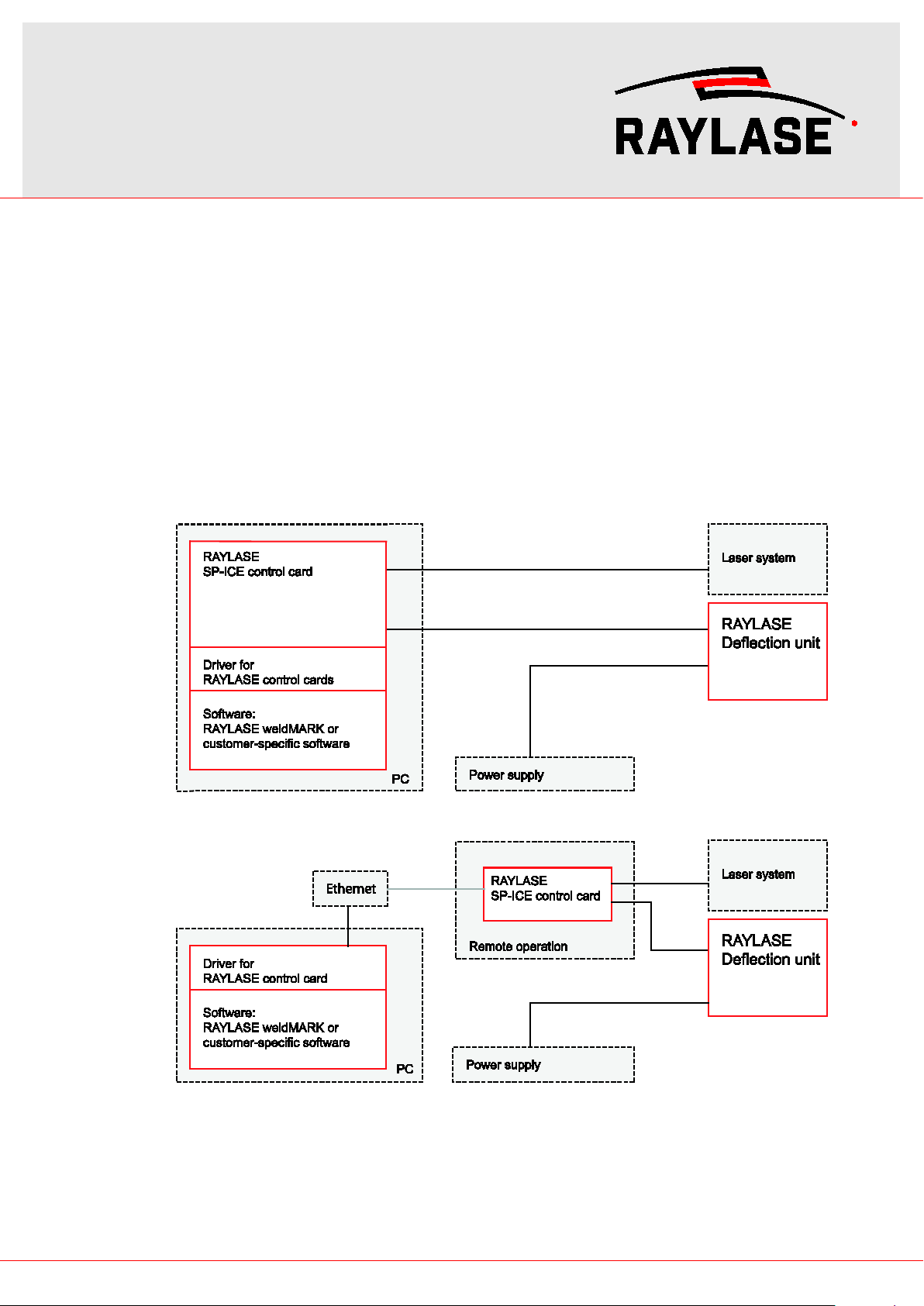 RAYLASE

RAYLASE
SP-ICE control card

Driver for
RAYLASE control cards

Software:
RAYLASE weldMARK or
customer-specific software

PC

Laser system

RAYLASE
Deflection unit

Power supply

Ethernet

RAYLASE
SP-ICE control card

Remote operation

Laser system

RAYLASE
Deflection unit

Driver for
RAYLASE control card

Software:
RAYLASE weldMARK or
customer-specific software

PC

Power supply